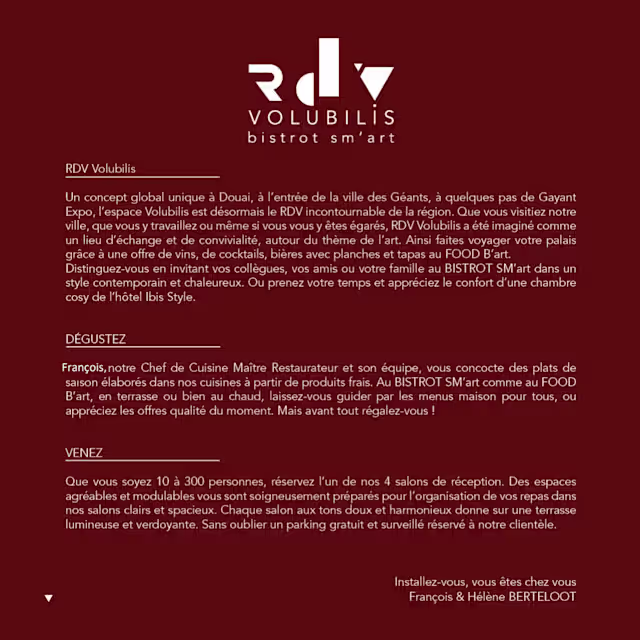 RDV
VOLUBILIS
bistrot sm'art

RDV Volubilis

Un concept global unique à Douai, à l'entrée de la ville des Géants, à quelques pas de Gayant Expo, l'espace Volubilis est désormais le RDV incontournable de la région. Que vous visitiez notre ville, que vous y travaillez ou même si vous vous y êtes égarés, RDV Volubilis a été imaginé comme un lieu d'échange et de convivialité, autour du thème de l'art. Ainsi faites voyager votre palais grâce à une offre de vins, de cocktails, bières avec planches et tapas au FOOD B'art.
Distinguez-vous en invitant vos collègues, vos amis ou votre famille au BISTROT SM'art dans un style contemporain et chaleureux. Ou prenez votre temps et appréciez le confort d'une chambre cosy de l'hôtel Ibis Style.

DÉGUSTEZ

François, notre Chef de Cuisine Maître Restaurateur et son équipe, vous concocte des plats de saison élaborés dans nos cuisines à partir de produits frais. Au BISTROT SM'art comme au FOOD B'art, en terrasse ou bien au chaud, laissez-vous guider par les menus maison pour tous, ou appréciez les offres qualité du moment. Mais avant tout régalez-vous !

VENEZ

Que vous soyez 10 à 300 personnes, réservez l'un de nos 4 salons de réception. Des espaces agréables et modulables vous sont soigneusement préparés pour l'organisation de vos repas dans nos salons clairs et spacieux. Chaque salon aux tons doux et harmonieux donne sur une terrasse lumineuse et verdoyante. Sans oublier un parking gratuit et surveillé réservé à notre clientèle.

Installez-vous, vous êtes chez vous
François & Hélène BERTELOOT